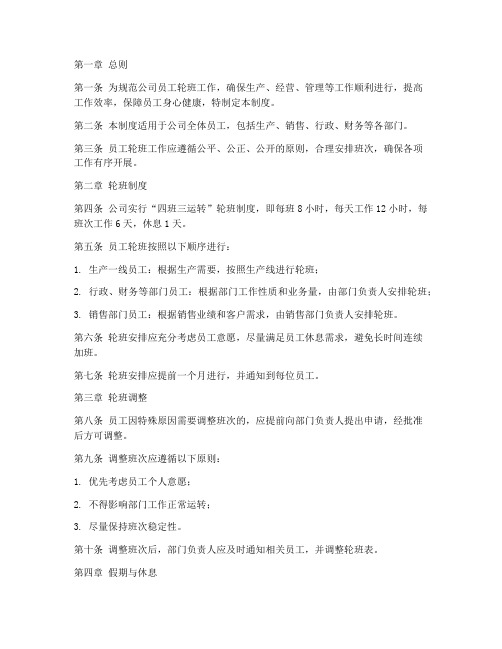 第一章 总则

第一条 为规范公司员工轮班工作，确保生产、经营、管理等工作顺利进行，提高工作效率，保障员工身心健康，特制定本制度。

第二条 本制度适用于公司全体员工，包括生产、销售、行政、财务等各部门。

第三条 员工轮班工作应遵循公平、公正、公开的原则，合理安排班次，确保各项工作有序开展。

第二章 轮班制度

第四条 公司实行“四班三运转”轮班制度，即每班 8 小时，每天工作 12 小时，每班次工作 6 天，休息 1 天。

第五条 员工轮班按照以下顺序进行：

1. 生产一线员工：根据生产需要，按照生产线进行轮班；

2. 行政、财务等部门员工：根据部门工作性质和业务量，由部门负责人安排轮班；

3. 销售部门员工：根据销售业绩和客户需求，由销售部门负责人安排轮班。

第六条 轮班安排应充分考虑员工意愿，尽量满足员工休息需求，避免长时间连续加班。

第七条 轮班安排应提前一个月进行，并通知到每位员工。

第三章 轮班调整

第八条 员工因特殊原因需要调整班次的，应提前向部门负责人提出申请，经批准后方可调整。

第九条 调整班次应遵循以下原则：

1. 优先考虑员工个人意愿；

2. 不得影响部门工作正常运转；

3. 尽量保持班次稳定性。

第十条 调整班次后，部门负责人应及时通知相关员工，并调整轮班表。

第四章 假期与休息